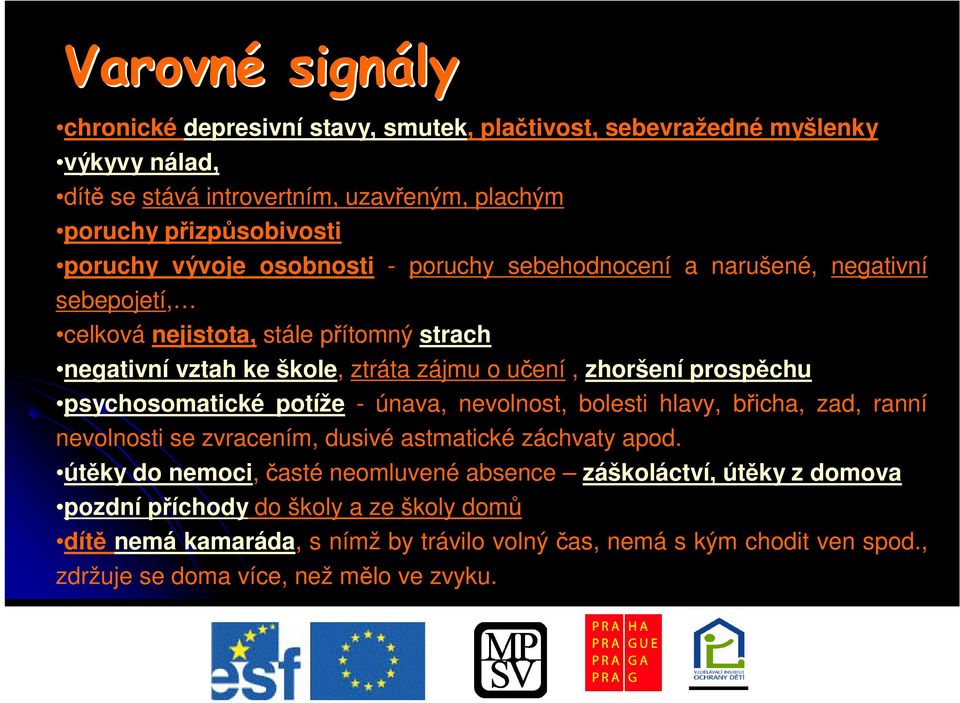 Varovné signály

•chronické depresivní stavy, smutek, plačtivost, sebevražedné myšlenky
•výkyvy nálad,
•dítě se stává introvertním, uzavřeným, plachým
•poruchy přizpůsobivosti
•poruchy vývoje osobnosti - poruchy sebehodnocení a narušené, negativní sebepojetí,…
•celková nejistota, stále přítomný strach
•negativní vztah ke škole, ztráta zájmu o učení , zhoršení prospěchu
•psychosomatické potíže - únava, nevolnost, bolesti hlavy, břicha, zad, ranní nevolnosti se zvracením, dusivé astmatické záchvaty apod.
•útěky do nemoci, časté neomluvené absence – záškoláctví, útěky z domova
•pozdní příchody do školy a ze školy domů
•dítě nemá kamaráda, s nímž by trávilo volný čas, nemá s kým chodit ven spod., zdržuje se doma více, než mělo ve zvyku.

esf

MP SV

PRA HA
PRA GUE
PRA GA
PRA G

VZDĚLÁVACÍ INSTITUT OCHRANY DĚTÍ